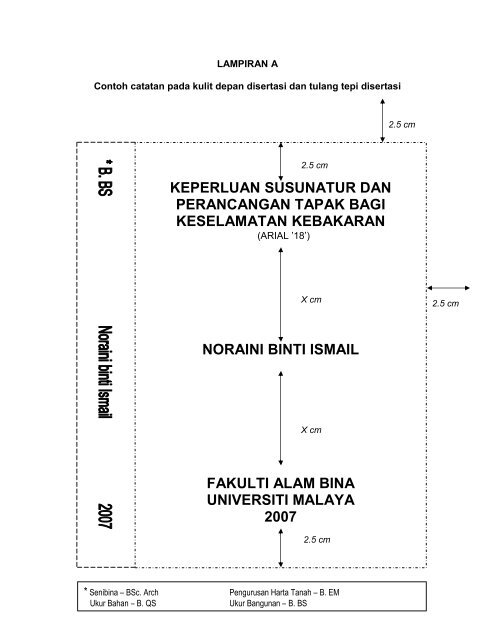 LAMPIRAN A

Contoh catatan pada kulit depan disertasi dan tulang tepi disertasi

2.5 cm

* B. BS

Noraini binti Ismail

2007

2.5 cm

KEPERLUAN SUSUNATUR DAN PERANCANGAN TAPAK BAGI KESELAMATAN KEBAKARAN

(ARIAL '18')

X cm

2.5 cm

NORAINI BINTI ISMAIL

X cm

FAKULTI ALAM BINA
UNIVERSITI MALAYA
2007

2.5 cm

* Senibina – BSc. Arch
Ukur Bahan – B. QS
Pengurusan Harta Tanah – B. EM
Ukur Bangunan – B. BS